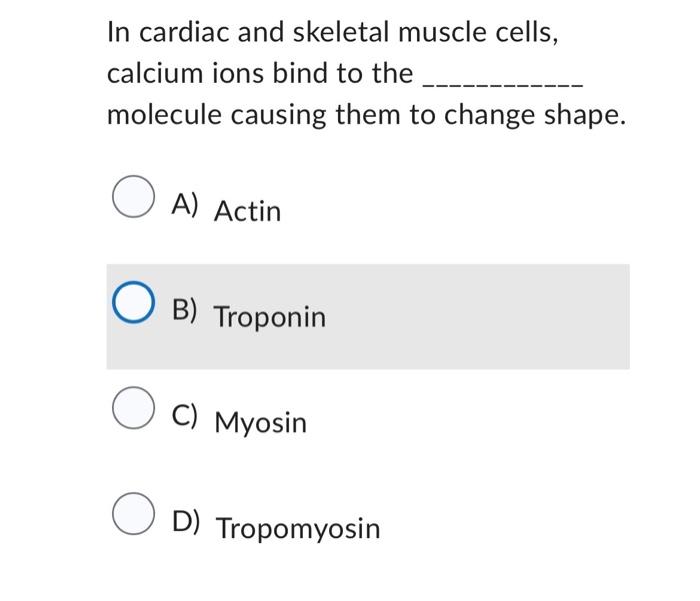 In cardiac and skeletal muscle cells, calcium ions bind to the ___________ molecule causing them to change shape.

A) Actin

B) Troponin

C) Myosin

D) Tropomyosin